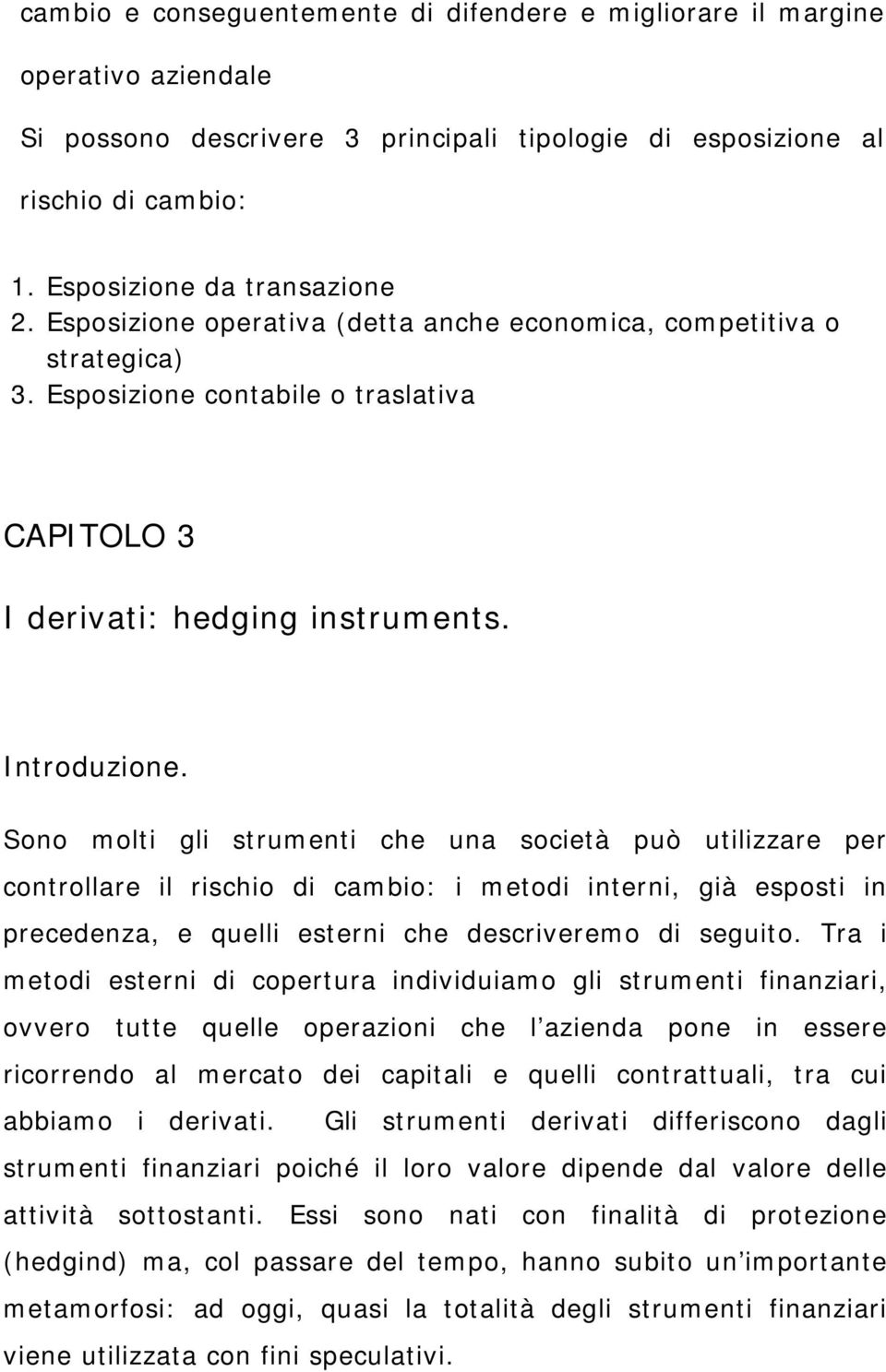 cambio e conseguentemente di difendere e migliorare il margine operativo aziendale

Si possono descrivere 3 principali tipologie di esposizione al rischio di cambio:

1. Esposizione da transazione
2. Esposizione operativa (detta anche economica, competitiva o strategica)
3. Esposizione contabile o traslativa

CAPITOLO 3

I derivati: hedging instruments.

Introduzione.

Sono molti gli strumenti che una società può utilizzare per controllare il rischio di cambio: i metodi interni, già esposti in precedenza, e quelli esterni che descriveremo di seguito. Tra i metodi esterni di copertura individuiamo gli strumenti finanziari, ovvero tutte quelle operazioni che l azienda pone in essere ricorrendo al mercato dei capitali e quelli contrattuali, tra cui abbiamo i derivati. Gli strumenti derivati differiscono dagli strumenti finanziari poiché il loro valore dipende dal valore delle attività sottostanti. Essi sono nati con finalità di protezione (hedgind) ma, col passare del tempo, hanno subito un importante metamorfosi: ad oggi, quasi la totalità degli strumenti finanziari viene utilizzata con fini speculativi.